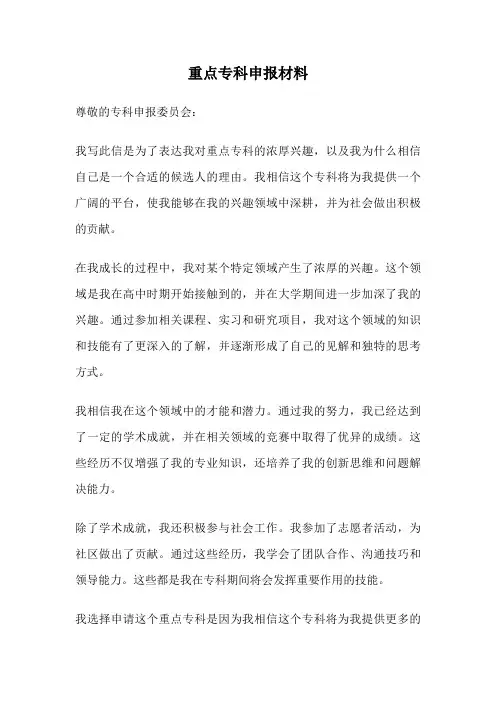 重点专科申报材料

尊敬的专科申报委员会：

我写此信是为了表达我对重点专科的浓厚兴趣，以及我为什么相信自己是一个合适的候选人的理由。我相信这个专科将为我提供一个广阔的平台，使我能够在我的兴趣领域中深耕，并为社会做出积极的贡献。

在我成长的过程中，我对某个特定领域产生了浓厚的兴趣。这个领域是我在高中时期开始接触到的，并在大学期间进一步加深了我的兴趣。通过参加相关课程、实习和研究项目，我对这个领域的知识和技能有了更深入的了解，并逐渐形成了自己的见解和独特的思考方式。

我相信我在这个领域中的才能和潜力。通过我的努力，我已经达到了一定的学术成就，并在相关领域的竞赛中取得了优异的成绩。这些经历不仅增强了我的专业知识，还培养了我的创新思维和问题解决能力。

除了学术成就，我还积极参与社会工作。我参加了志愿者活动，为社区做出了贡献。通过这些经历，我学会了团队合作、沟通技巧和领导能力。这些都是我在专科期间将会发挥重要作用的技能。

我选择申请这个重点专科是因为我相信这个专科将为我提供更多的